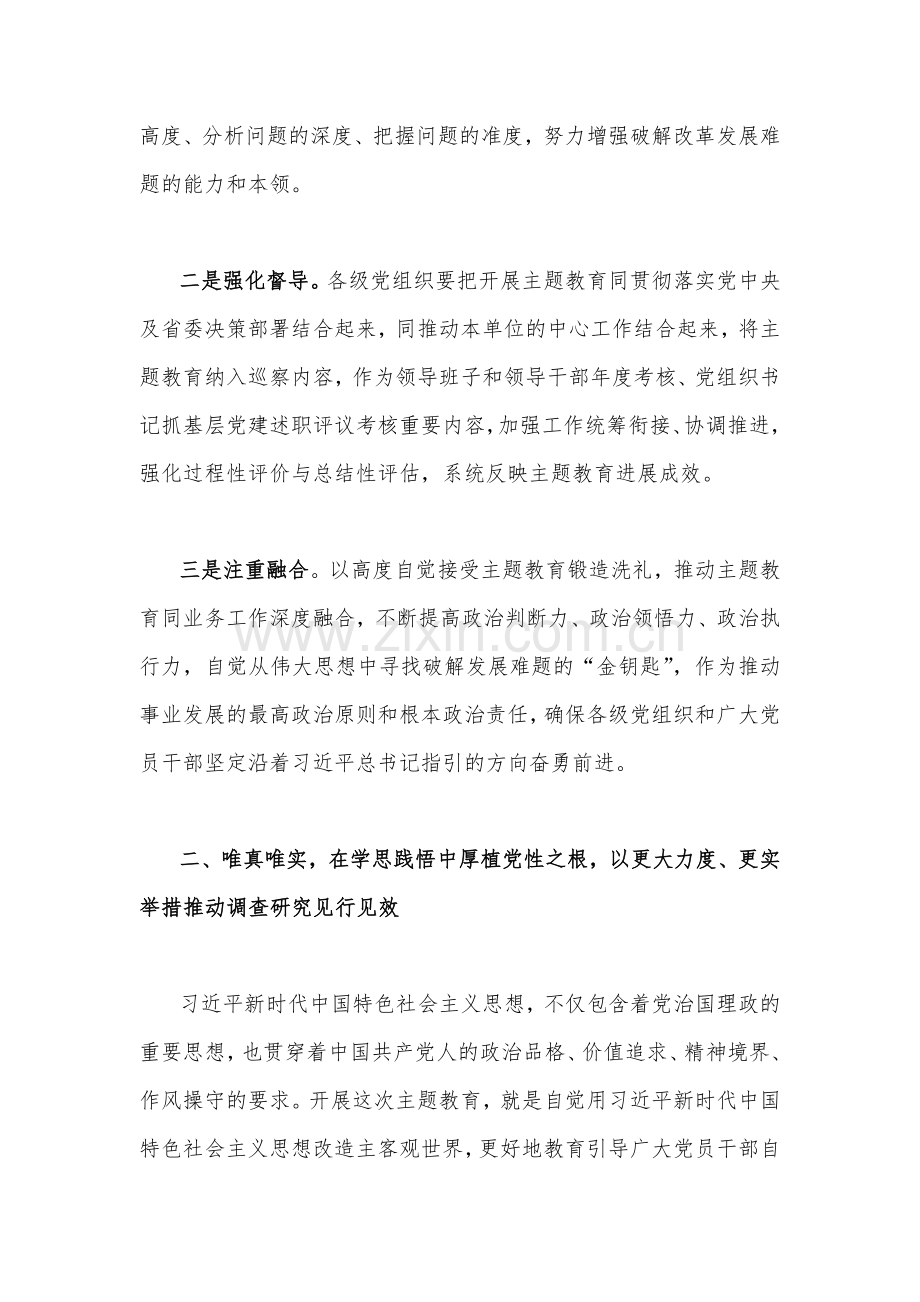 高度、分析问题的深度、把握问题的准度，努力增强破解改革发展难题的能力和本领。

二是强化督导。各级党组织要把开展主题教育同贯彻落实党中央及省委决策部署结合起来，同推动本单位的中心工作结合起来，将主题教育纳入巡察内容，作为领导班子和领导干部年度考核、党组织书记抓基层党建述职评议考核重要内容，加强工作统筹衔接、协调推进，强化过程性评价与总结性评估，系统反映主题教育进展成效。

三是注重融合。以高度自觉接受主题教育锻造洗礼，推动主题教育同业务工作深度融合，不断提高政治判断力、政治领悟力、政治执行力，自觉从伟大思想中寻找破解发展难题的“金钥匙”，作为推动事业发展的最高政治原则和根本政治责任，确保各级党组织和广大党员干部坚定沿着习近平总书记指引的方向奋勇前进。

二、唯真唯实，在学思践悟中厚植党性之根，以更大力度、更实举措推动调查研究见行见效

习近平新时代中国特色社会主义思想，不仅包含着党治国理政的重要思想，也贯穿着中国共产党人的政治品格、价值追求、精神境界、作风操守的要求。开展这次主题教育，就是自觉用习近平新时代中国特色社会主义思想改造主客观世界，更好地教育引导广大党员干部自

www.zixin.com.cn